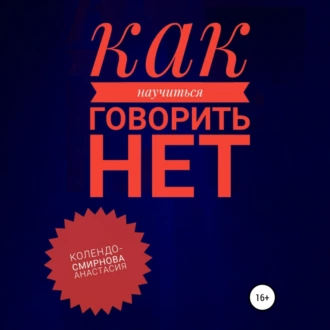 как
научиться
ГОВОРИТЬ
НЕТ

КОЛЕНДО-
СМИРНОВА
АНАСТАСИЯ

16+